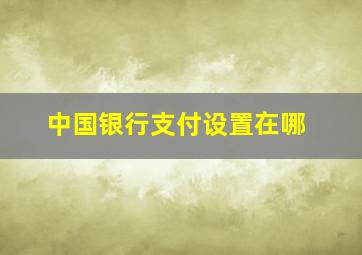 中国银行支付设置在哪